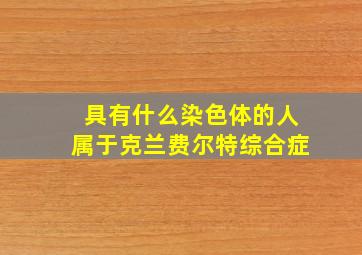 具有什么染色体的人
属于克兰费尔特综合症